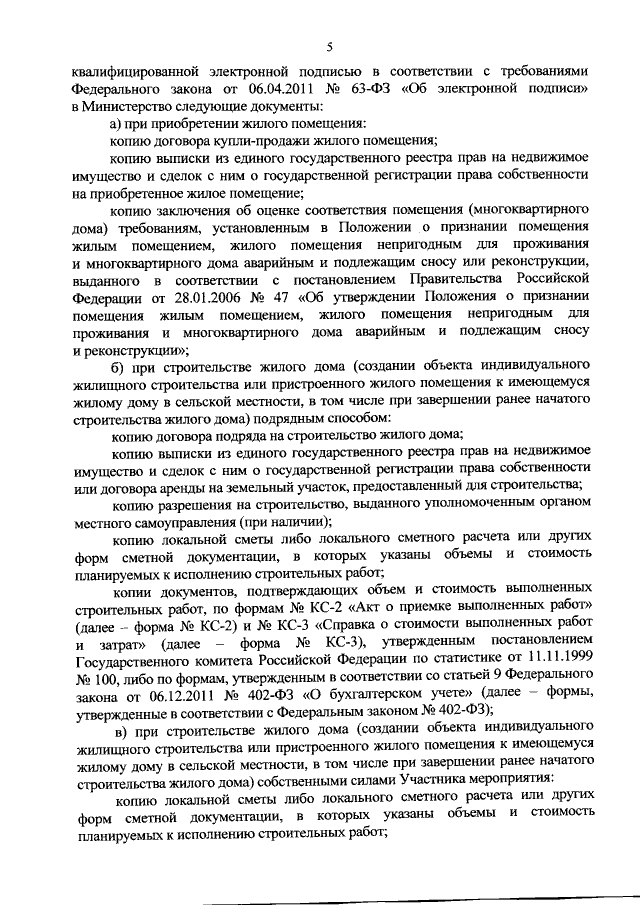 5

квалифицированной электронной подписью в соответствии с требованиями Федерального закона от 06.04.2011 № 63-ФЗ «Об электронной подписи» в Министерство следующие документы:

а) при приобретении жилого помещения:

копию договора купли-продажи жилого помещения;

копию выписки из единого государственного реестра прав на недвижимое имущество и сделок с ним о государственной регистрации права собственности на приобретенное жилое помещение;

копию заключения об оценке соответствия помещения (многоквартирного дома) требованиям, установленным в Положении о признании помещения жилым помещением, жилого помещения непригодным для проживания и многоквартирного дома аварийным и подлежащим сносу или реконструкции, выданного в соответствии с постановлением Правительства Российской Федерации от 28.01.2006 № 47 «Об утверждении Положения о признании помещения жилым помещением, жилого помещения непригодным для проживания и многоквартирного дома аварийным и подлежащим сносу и реконструкции»;

б) при строительстве жилого дома (создании объекта индивидуального жилищного строительства или пристроенного жилого помещения к имеющемуся жилому дому в сельской местности, в том числе при завершении ранее начатого строительства жилого дома) подрядным способом:

копию договора подряда на строительство жилого дома;

копию выписки из единого государственного реестра прав на недвижимое имущество и сделок с ним о государственной регистрации права собственности или договора аренды на земельный участок, предоставленный для строительства;

копию разрешения на строительство, выданного уполномоченным органом местного самоуправления (при наличии);

копию локальной сметы либо локального сметного расчета или других форм сметной документации, в которых указаны объемы и стоимость планируемых к исполнению строительных работ;

копии документов, подтверждающих объем и стоимость выполненных строительных работ, по формам № КС-2 «Акт о приемке выполненных работ» (далее – форма № КС-2) и № КС-3 «Справка о стоимости выполненных работ и затрат» (далее – форма № КС-3), утвержденным постановлением Государственного комитета Российской Федерации по статистике от 11.11.1999 № 100, либо по формам, утвержденным в соответствии со статьей 9 Федерального закона от 06.12.2011 № 402-ФЗ «О бухгалтерском учете» (далее – формы, утвержденные в соответствии с Федеральным законом № 402-ФЗ);

в) при строительстве жилого дома (создании объекта индивидуального жилищного строительства или пристроенного жилого помещения к имеющемуся жилому дому в сельской местности, в том числе при завершении ранее начатого строительства жилого дома) собственными силами Участника мероприятия:

копию локальной сметы либо локального сметного расчета или других форм сметной документации, в которых указаны объемы и стоимость планируемых к исполнению строительных работ;